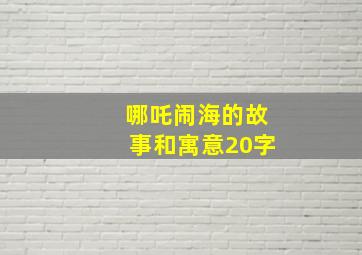 哪吒闹海的故事和寓意20字